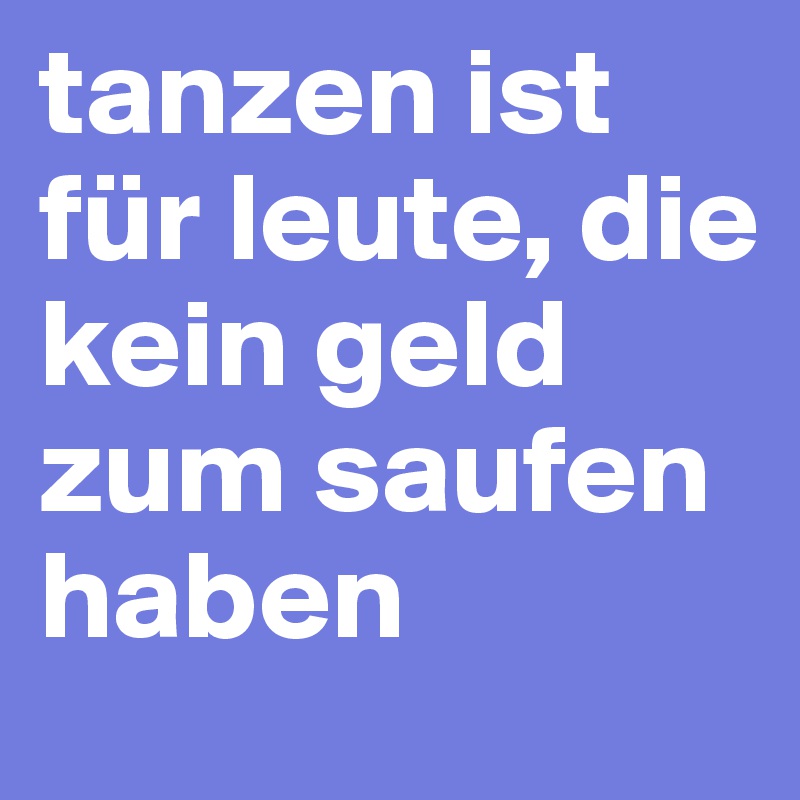 tanzen ist für leute, die kein geld zum saufen haben